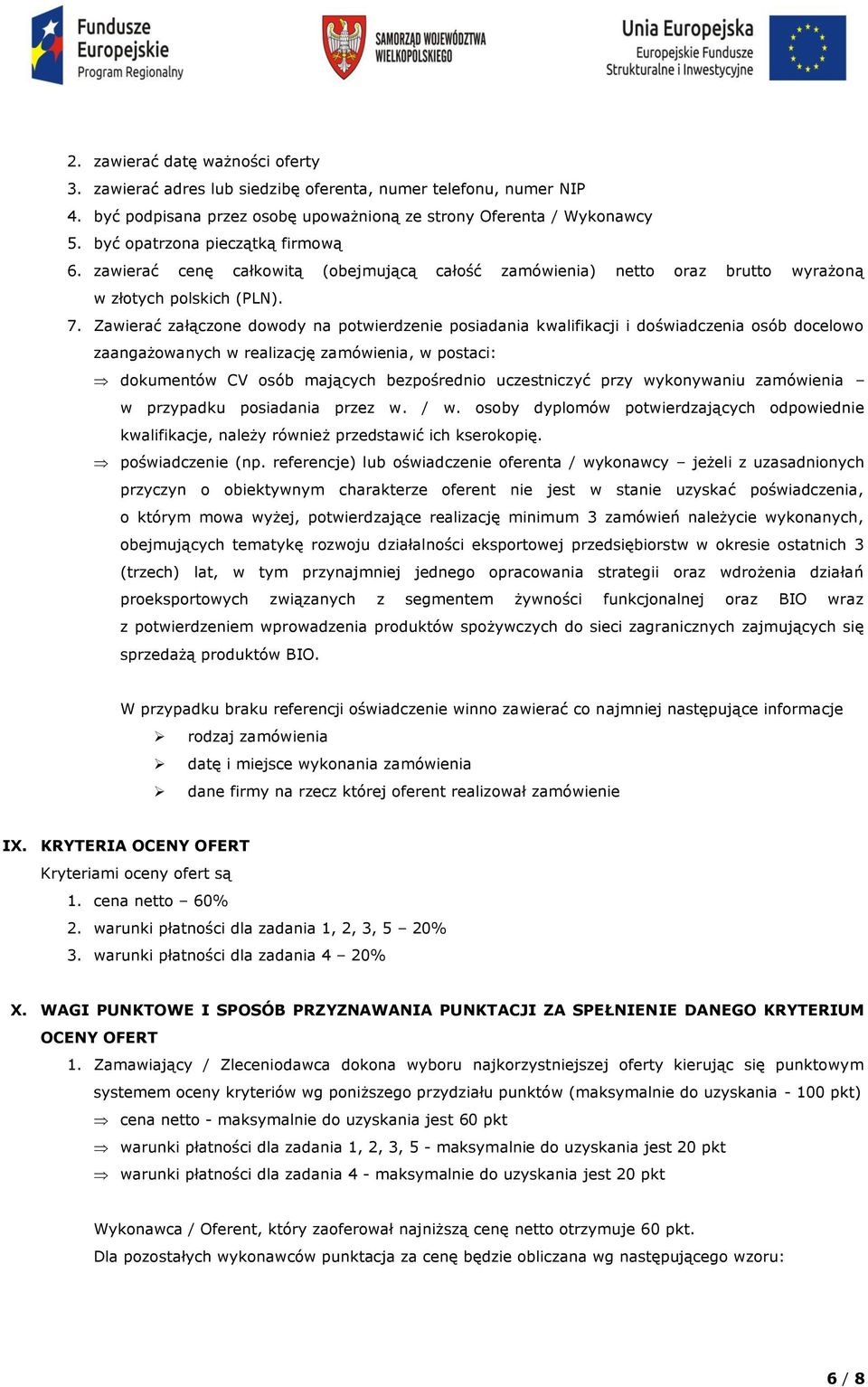 Fundusze Europejskie Program Regionalny

SAMORZĄD WOJEWÓDZTWA WIELKOPOLSKIEGO

Unia Europejska Europejskie Fundusze Strukturalne i Inwestycyjne

2. zawierać datę ważności oferty
3. zawierać adres lub siedzibę oferenta, numer telefonu, numer NIP
4. być podpisana przez osobę upoważnioną ze strony Oferenta / Wykonawcy
5. być opatrzona pieczątką firmową
6. zawierać cenę całkowitą (obejmującą całość zamówienia) netto oraz brutto wyrażoną w złotych polskich (PLN).
7. Zawierać załączone dowody na potwierdzenie posiadania kwalifikacji i doświadczenia osób docelowo zaangażowanych w realizację zamówienia, w postaci:
⇒ dokumentów CV osób mających bezpośrednio uczestniczyć przy wykonywaniu zamówienia – w przypadku posiadania przez w. / w. osoby dyplomów potwierdzających odpowiednie kwalifikacje, należy również przedstawić ich kserokopię.
⇒ poświadczenie (np. referencje) lub oświadczenie oferenta / wykonawcy – jeżeli z uzasadnionych przyczyn o obiektywnym charakterze oferent nie jest w stanie uzyskać poświadczenia, o którym mowa wyżej, potwierdzające realizację minimum 3 zamówień należycie wykonanych, obejmujących tematykę rozwoju działalności eksportowej przedsiębiorstw w okresie ostatnich 3 (trzech) lat, w tym przynajmniej jednego opracowania strategii oraz wdrożenia działań proeksportowych związanych z segmentem żywności funkcjonalnej oraz BIO wraz z potwierdzeniem wprowadzenia produktów spożywczych do sieci zagranicznych zajmujących się sprzedażą produktów BIO.

W przypadku braku referencji oświadczenie winno zawierać co najmniej następujące informacje
➢ rodzaj zamówienia
➢ datę i miejsce wykonania zamówienia
➢ dane firmy na rzecz której oferent realizował zamówienie

IX. KRYTERIA OCENY OFERT
Kryteriami oceny ofert są
1. cena netto – 60%
2. warunki płatności dla zadania 1, 2, 3, 5 – 20%
3. warunki płatności dla zadania 4 – 20%

X. WAGI PUNKTOWE I SPOSÓB PRZYZNAWANIA PUNKTACJI ZA SPEŁNIENIE DANEGO KRYTERIUM OCENY OFERT
1. Zamawiający / Zleceniodawca dokona wyboru najkorzystniejszej oferty kierując się punktowym systemem oceny kryteriów wg poniższego przydziału punktów (maksymalnie do uzyskania - 100 pkt)
⇒ cena netto - maksymalnie do uzyskania jest 60 pkt
⇒ warunki płatności dla zadania 1, 2, 3, 5 - maksymalnie do uzyskania jest 20 pkt
⇒ warunki płatności dla zadania 4 - maksymalnie do uzyskania jest 20 pkt

Wykonawca / Oferent, który zaoferował najniższą cenę netto otrzymuje 60 pkt.
Dla pozostałych wykonawców punktacja za cenę będzie obliczana wg następującego wzoru:

6 / 8